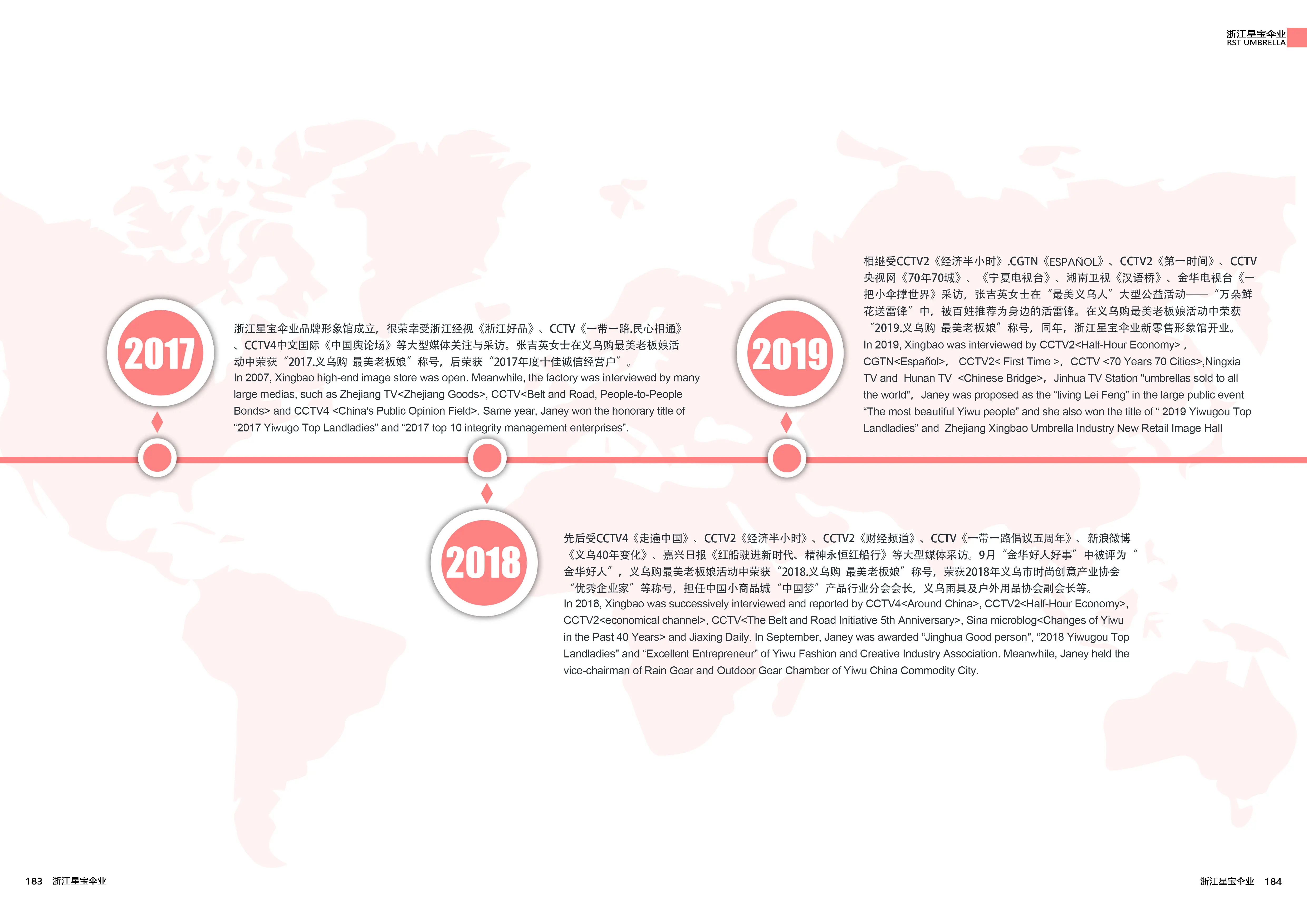 浙江星宝伞业
RST UMBRELLA

2017

浙江星宝伞业品牌形象馆成立，很荣幸受浙江经视《浙江好品》、CCTV《一带一路.民心相通》、CCTV4中文国际《中国舆论场》等大型媒体关注与采访。张吉英女士在义乌购最美老板娘活动中荣获“2017.义乌购 最美老板娘”称号，后荣获“2017年度十佳诚信经营户”。
In 2007, Xingbao high-end image store was open. Meanwhile, the factory was interviewed by many large medias, such as Zhejiang TV<Zhejiang Goods>, CCTV<Belt and Road, People-to-People Bonds> and CCTV4 <China's Public Opinion Field>. Same year, Janey won the honorary title of "2017 Yiwugo Top Landladies" and "2017 top 10 integrity management enterprises".

2019

相继受CCTV2《经济半小时》.CGTN《ESPAÑOL》、CCTV2《第一时间》、CCTV央视网《70年70城》、《宁夏电视台》、湖南卫视《汉语桥》、金华电视台《一把小伞撑世界》采访，张吉英女士在“最美义乌人”大型公益活动——“万朵鲜花送雷锋”中，被百姓推荐为身边的活雷锋。在义乌购最美老板娘活动中荣获“2019.义乌购 最美老板娘”称号，同年，浙江星宝伞业新零售形象馆开业。
In 2019, Xingbao was interviewed by CCTV2<Half-Hour Economy>，CGTN<Español>， CCTV2< First Time >，CCTV <70 Years 70 Cities>,Ningxia TV and Hunan TV <Chinese Bridge>，Jinhua TV Station "umbrellas sold to all the world"，Janey was proposed as the "living Lei Feng" in the large public event "The most beautiful Yiwu people" and she also won the title of " 2019 Yiwugou Top Landladies" and Zhejiang Xingbao Umbrella Industry New Retail Image Hall

2018

先后受CCTV4《走遍中国》、CCTV2《经济半小时》、CCTV2《财经频道》、CCTV《一带一路倡议五周年》、新浪微博《义乌40年变化》、嘉兴日报《红船驶进新时代、精神永恒红船行》等大型媒体采访。9月“金华好人好事”中被评为“金华好人”，义乌购最美老板娘活动中荣获“2018.义乌购 最美老板娘”称号，荣获2018年义乌市时尚创意产业协会“优秀企业家”等称号，担任中国小商品城“中国梦”产品行业分会会长，义乌雨具及户外用品协会副会长等。
In 2018, Xingbao was successively interviewed and reported by CCTV4<Around China>, CCTV2<Half-Hour Economy>, CCTV2<economical channel>, CCTV<The Belt and Road Initiative 5th Anniversary>, Sina microblog<Changes of Yiwu in the Past 40 Years> and Jiaxing Daily. In September, Janey was awarded "Jinghua Good person", "2018 Yiwugou Top Landladies" and "Excellent Entrepreneur" of Yiwu Fashion and Creative Industry Association. Meanwhile, Janey held the vice-chairman of Rain Gear and Outdoor Gear Chamber of Yiwu China Commodity City.

183 浙江星宝伞业

浙江星宝伞业 184